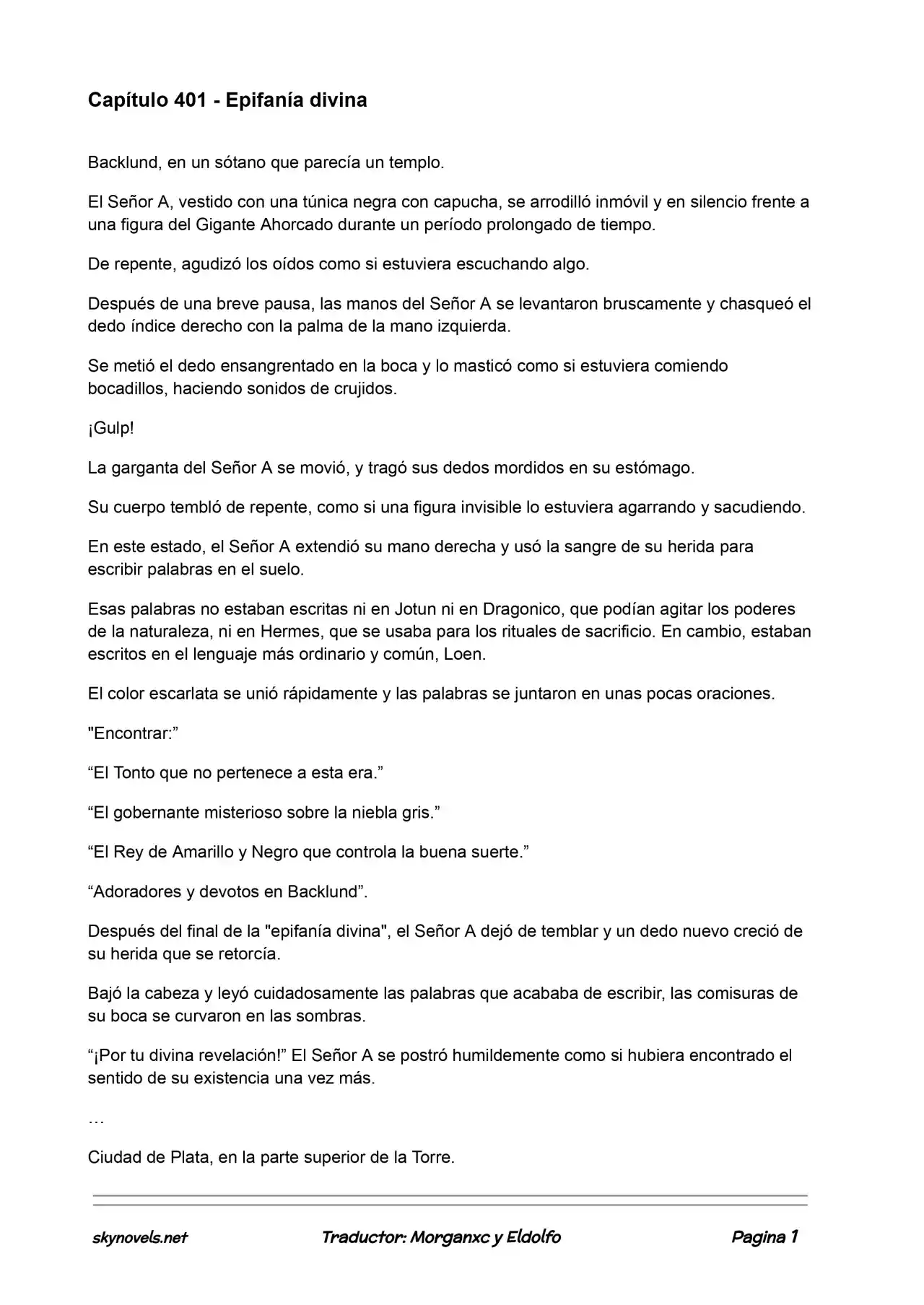 Capítulo 401 - Epifanía divina

Backlund, en un sótano que parecía un templo.

El Señor A, vestido con una túnica negra con capucha, se arrodilló inmóvil y en silencio frente a una figura del Gigante Ahorcado durante un período prolongado de tiempo.

De repente, agudizó los oídos como si estuviera escuchando algo.

Después de una breve pausa, las manos del Señor A se levantaron bruscamente y chasqueó el dedo índice derecho con la palma de la mano izquierda.

Se metió el dedo ensangrentado en la boca y lo masticó como si estuviera comiendo bocadillos, haciendo sonidos de crujidos.

¡Gulp!

La garganta del Señor A se movió, y tragó sus dedos mordidos en su estómago.

Su cuerpo tembló de repente, como si una figura invisible lo estuviera agarrando y sacudiendo.

En este estado, el Señor A extendió su mano derecha y usó la sangre de su herida para escribir palabras en el suelo.

Esas palabras no estaban escritas ni en Jotun ni en Dragonico, que podían agitar los poderes de la naturaleza, ni en Hermes, que se usaba para los rituales de sacrificio. En cambio, estaban escritos en el lenguaje más ordinario y común, Loen.

El color escarlata se unió rápidamente y las palabras se juntaron en unas pocas oraciones.

"Encontrar:"

"El Tonto que no pertenece a esta era."

"El gobernante misterioso sobre la niebla gris."

"El Rey de Amarillo y Negro que controla la buena suerte."

"Adoradores y devotos en Backlund".

Después del final de la "epifanía divina", el Señor A dejó de temblar y un dedo nuevo creció de su herida que se retorcía.

Bajó la cabeza y leyó cuidadosamente las palabras que acababa de escribir, las comisuras de su boca se curvaron en las sombras.

"¡Por tu divina revelación!" El Señor A se postró humildemente como si hubiera encontrado el sentido de su existencia una vez más.

…

Ciudad de Plata, en la parte superior de la Torre.

skynovels.net Traductor: Morganxc y Eldolfo Pagina 1